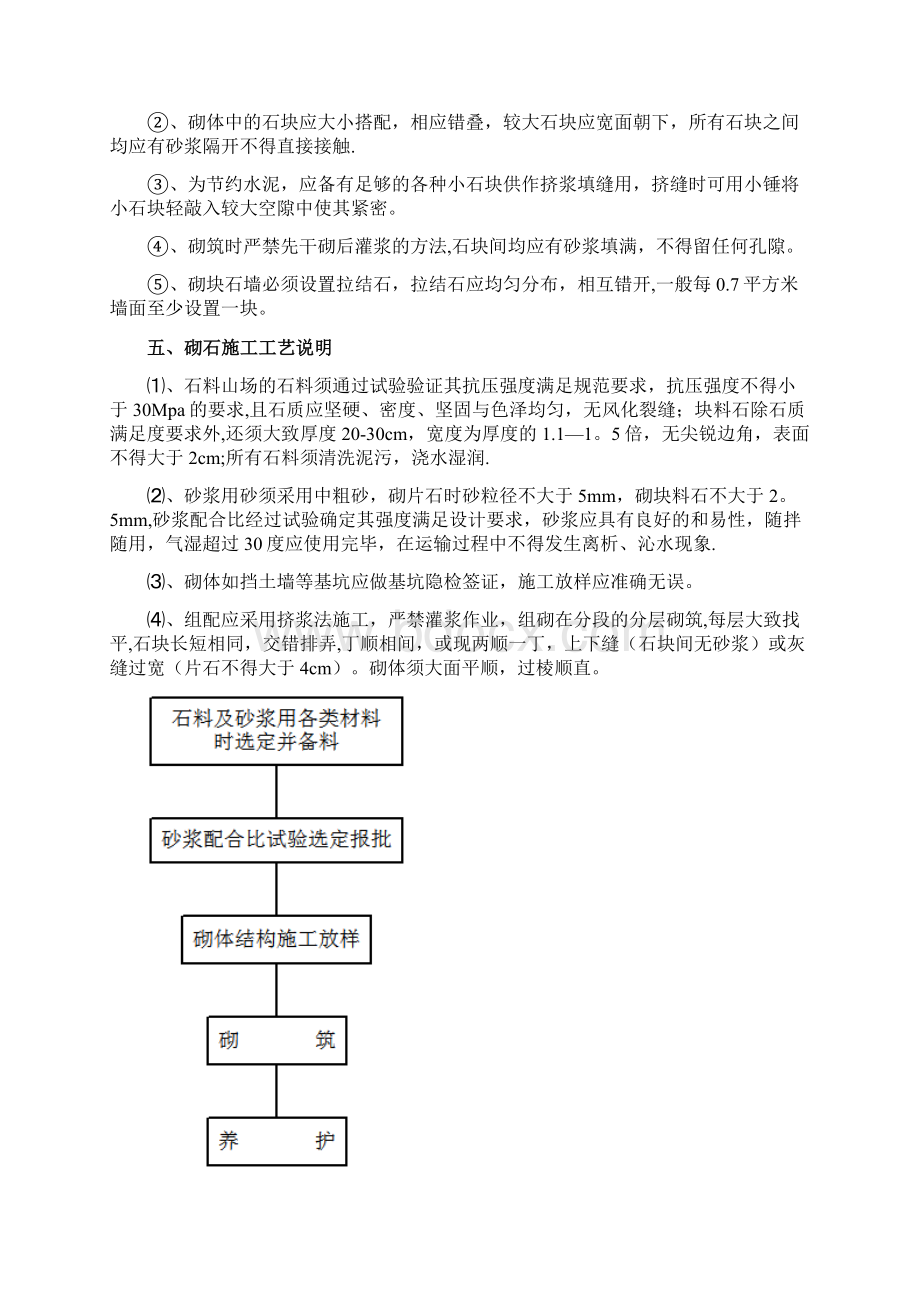 ②、砌体中的石块应大小搭配，相应错叠，较大石块应宽面朝下，所有石块之间均应有砂浆隔开不得直接接触.

③、为节约水泥，应备有足够的各种小石块供作挤浆填缝用，挤缝时可用小锤将小石块轻敲入较大空隙中使其紧密。

④、砌筑时严禁先干砌后灌浆的方法,石块间均应有砂浆填满，不得留任何孔隙。

⑤、砌块石墙必须设置拉结石，拉结石应均匀分布，相互错开,一般每 0.7 平方米墙面至少设置一块。

五、砌石施工工艺说明

⑴、石料山场的石料须通过试验验证其抗压强度满足规范要求，抗压强度不得小于 30Mpa 的要求,且石质应坚硬、密度、坚固与色泽均匀，无风化裂缝；块料石除石质满足度要求外,还须大致厚度 20-30cm，宽度为厚度的 1.1—1。5 倍，无尖锐边角，表面不得大于 2cm;所有石料须清洗泥污，浇水湿润.

⑵、砂浆用砂须采用中粗砂，砌片石时砂粒径不大于 5mm，砌块料石不大于 2。5mm,砂浆配合比经过试验确定其强度满足设计要求，砂浆应具有良好的和易性，随拌随用，气湿超过 30 度应使用完毕，在运输过程中不得发生离析、沁水现象.

⑶、砌体如挡土墙等基坑应做基坑隐检签证，施工放样应准确无误。

⑷、组配应采用挤浆法施工，严禁灌浆作业，组砌在分段的分层砌筑,每层大致找平,石块长短相同，交错排弄,丁顺相间，或现两顺一丁，上下缝（石块间无砂浆）或灰缝过宽（片石不得大于 4cm）。砌体须大面平顺，过棱顺直。

石料及砂浆用各类材料时选定并备料

砂浆配合比试验选定报批

砌体结构施工放样

砌 筑

养 护